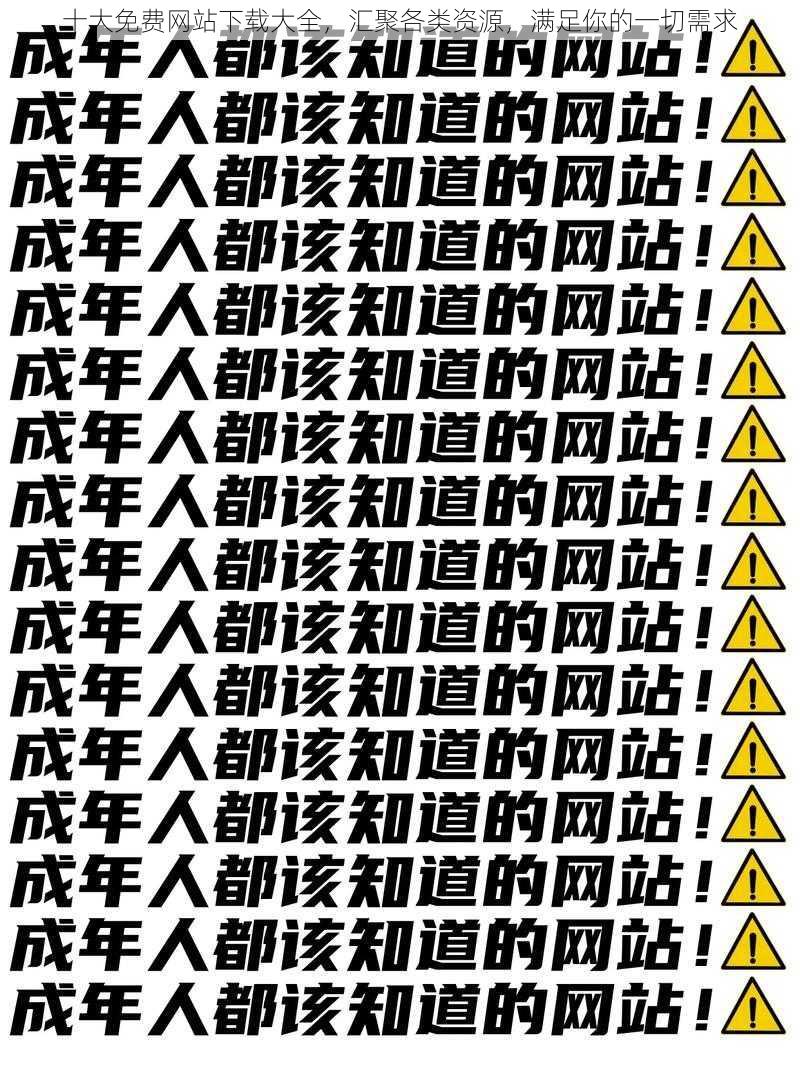 十大免费网站下载大全，汇聚各类资源，满足你的一切需求

成年人都该知道的网站！

成年人都该知道的网站！

成年人都该知道的网站！

成年人都该知道的网站！

成年人都该知道的网站！

成年人都该知道的网站！

成年人都该知道的网站！

成年人都该知道的网站！

成年人都该知道的网站！

成年人都该知道的网站！

成年人都该知道的网站！

成年人都该知道的网站！

成年人都该知道的网站！

成年人都该知道的网站！

成年人都该知道的网站！

成年人都该知道的网站！